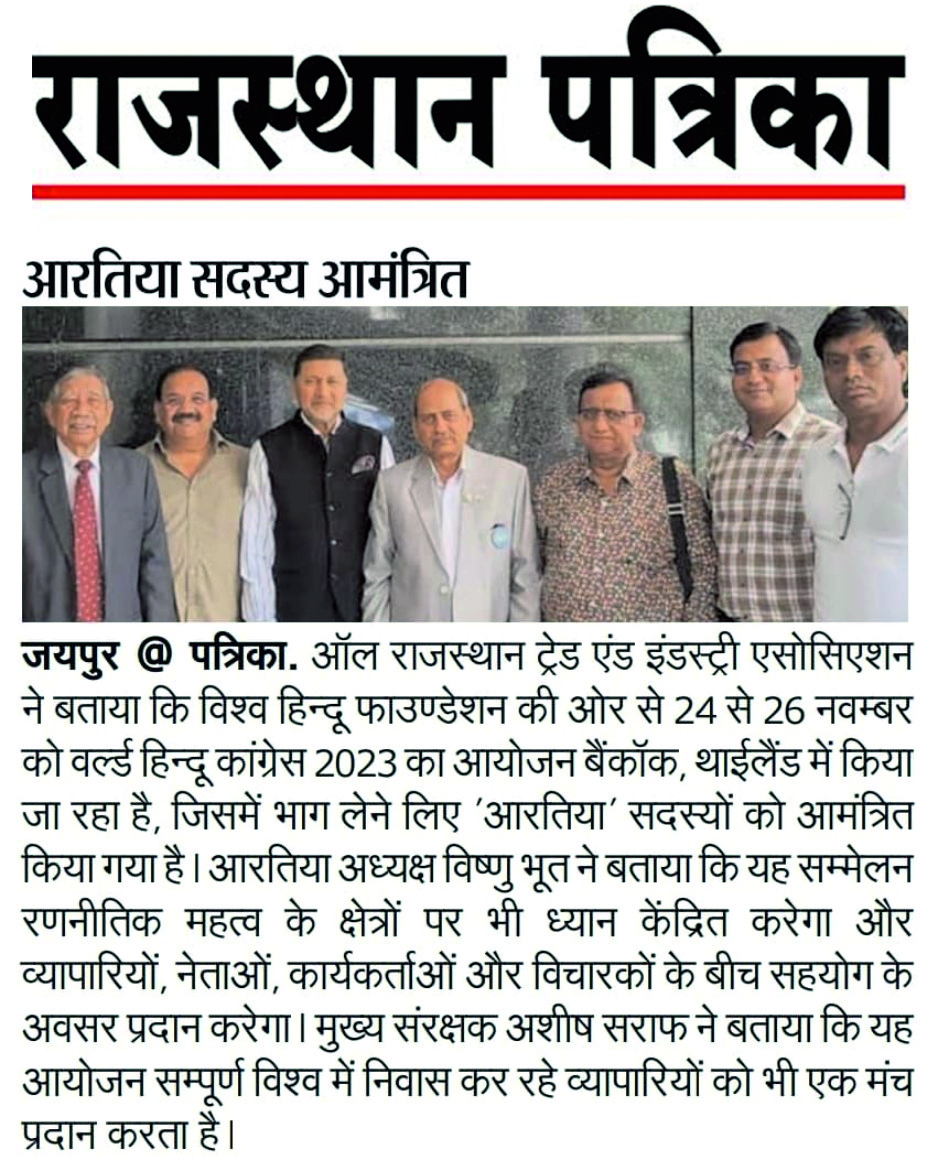 राजस्थान पत्रिका

आरतिया सदस्य आमंत्रित

जयपुर @ पत्रिका. ऑल राजस्थान ट्रेड एंड इंडस्ट्री एसोसिएशन ने बताया कि विश्व हिन्दू फाउण्डेशन की ओर से 24 से 26 नवम्बर को वर्ल्ड हिन्दू कांग्रेस 2023 का आयोजन बैंकॉक, थाईलैंड में किया जा रहा है, जिसमें भाग लेने लिए 'आरतिया' सदस्यों को आमंत्रित किया गया है। आरतिया अध्यक्ष विष्णु भूत ने बताया कि यह सम्मेलन रणनीतिक महत्व के क्षेत्रों पर भी ध्यान केंद्रित करेगा और व्यापारियों, नेताओं, कार्यकर्ताओं और विचारकों के बीच सहयोग के अवसर प्रदान करेगा। मुख्य संरक्षक अशीष सराफ ने बताया कि यह आयोजन सम्पूर्ण विश्व में निवास कर रहे व्यापारियों को भी एक मंच प्रदान करता है।